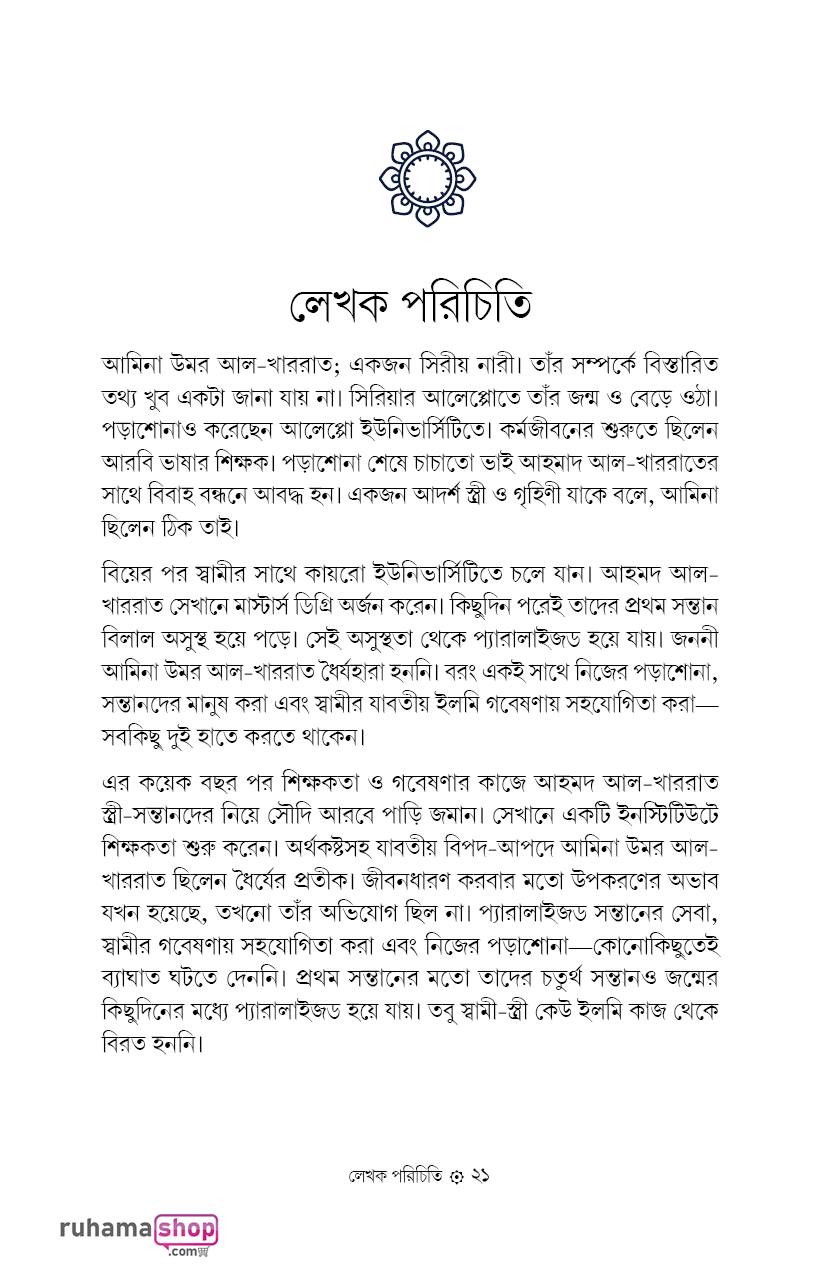 লেখক পরিচিতি

আমিনা উমর আল-খাররাত; একজন সিরীয় নারী। তাঁর সম্পর্কে বিস্তারিত তথ্য খুব একটা জানা যায় না। সিরিয়ার আলেপ্পোতে তাঁর জন্ম ও বেড়ে ওঠা। পড়াশোনাও করেছেন আলেপ্পো ইউনিভার্সিটিতে। কর্মজীবনের শুরুতে ছিলেন আরবি ভাষার শিক্ষক। পড়াশোনা শেষে চাচাতো ভাই আহমাদ আল-খাররাতের সাথে বিবাহ বন্ধনে আবদ্ধ হন। একজন আদর্শ স্ত্রী ও গৃহিণী যাকে বলে, আমিনা ছিলেন ঠিক তাই।

বিয়ের পর স্বামীর সাথে কায়রো ইউনিভার্সিটিতে চলে যান। আহমদ আল-খাররাত সেখানে মাস্টার্স ডিগ্রি অর্জন করেন। কিছুদিন পরেই তাদের প্রথম সন্তান বিলাল অসুস্থ হয়ে পড়ে। সেই অসুস্থতা থেকে প্যারালাইজড হয়ে যায়। জননী আমিনা উমর আল-খাররাত ধৈর্যহারা হননি। বরং একই সাথে নিজের পড়াশোনা, সন্তানদের মানুষ করা এবং স্বামীর যাবতীয় ইলমি গবেষণায় সহযোগিতা করা—সবকিছু দুই হাতে করতে থাকেন।

এর কয়েক বছর পর শিক্ষকতা ও গবেষণার কাজে আহমদ আল-খাররাত স্ত্রী-সন্তানদের নিয়ে সৌদি আরবে পাড়ি জমান। সেখানে একটি ইনস্টিটিউটে শিক্ষকতা শুরু করেন। অর্থকষ্টসহ যাবতীয় বিপদ-আপদে আমিনা উমর আল-খাররাত ছিলেন ধৈর্যের প্রতীক। জীবনধারণ করবার মতো উপকরণের অভাব যখন হয়েছে, তখনো তাঁর অভিযোগ ছিল না। প্যারালাইজড সন্তানের সেবা, স্বামীর গবেষণায় সহযোগিতা করা এবং নিজের পড়াশোনা—কোনোকিছুতেই ব্যাঘাত ঘটতে দেননি। প্রথম সন্তানের মতো তাদের চতুর্থ সন্তানও জন্মের কিছুদিনের মধ্যে প্যারালাইজড হয়ে যায়। তবু স্বামী-স্ত্রী কেউ ইলমি কাজ থেকে বিরত হননি।

লেখক পরিচিতি ২১

ruhama shop .com